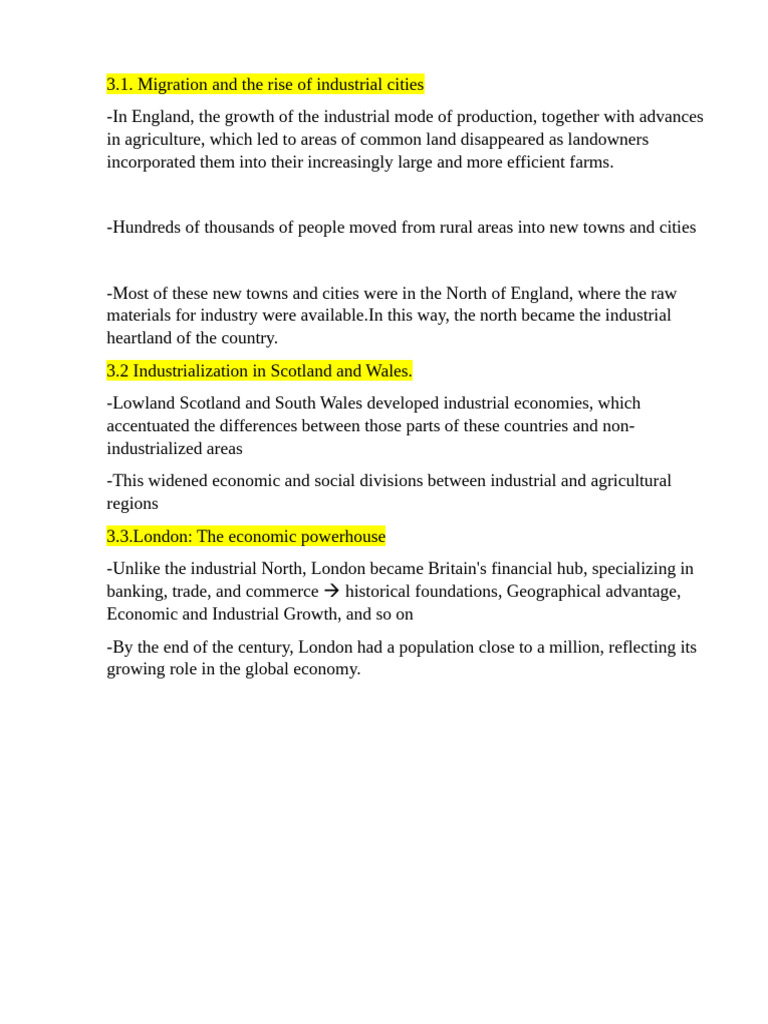 3.1. Migration and the rise of industrial cities

-In England, the growth of the industrial mode of production, together with advances in agriculture, which led to areas of common land disappeared as landowners incorporated them into their increasingly large and more efficient farms.

-Hundreds of thousands of people moved from rural areas into new towns and cities

-Most of these new towns and cities were in the North of England, where the raw materials for industry were available.In this way, the north became the industrial heartland of the country.

3.2 Industrialization in Scotland and Wales.

-Lowland Scotland and South Wales developed industrial economies, which accentuated the differences between those parts of these countries and non-industrialized areas

-This widened economic and social divisions between industrial and agricultural regions

3.3.London: The economic powerhouse

-Unlike the industrial North, London became Britain's financial hub, specializing in banking, trade, and commerce → historical foundations, Geographical advantage, Economic and Industrial Growth, and so on

-By the end of the century, London had a population close to a million, reflecting its growing role in the global economy.